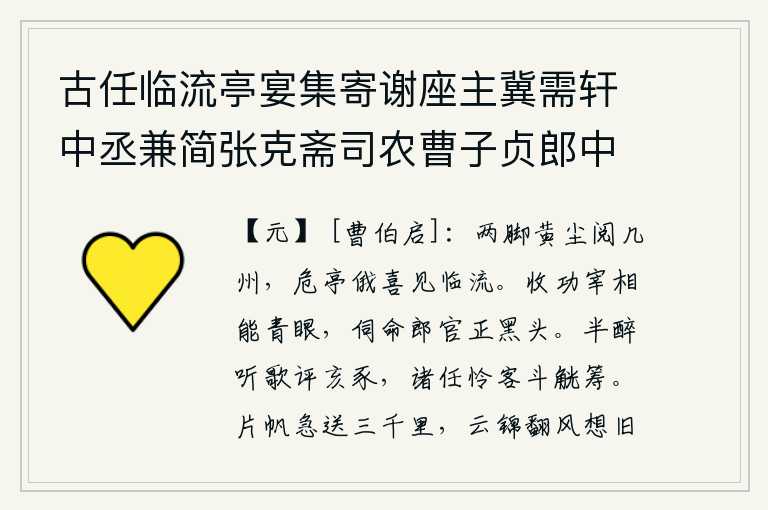 古任临流亭宴集寄谢座主冀需轩中丞兼简张克斋司农曹子贞郎中

【元】［曹伯启］：两脚黄尘阅几州，危亭俄喜见临流。收功宰相能青眼，伺命郎官正黑头。半醉听歌评亥豕，诸任怜客斗觥筹。片帆急送三千里，云锦翻风想旧